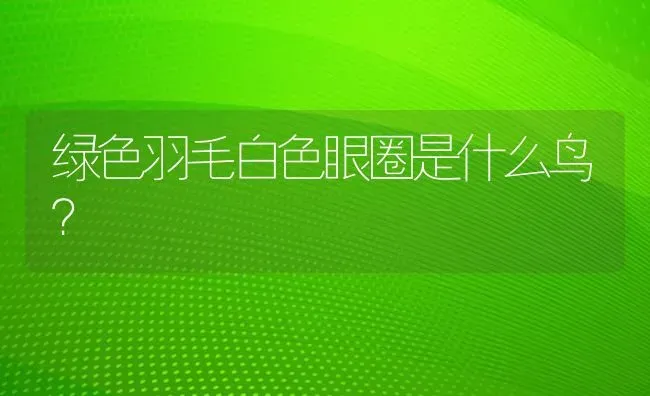 绿色羽毛白色眼圈是什么鸟?